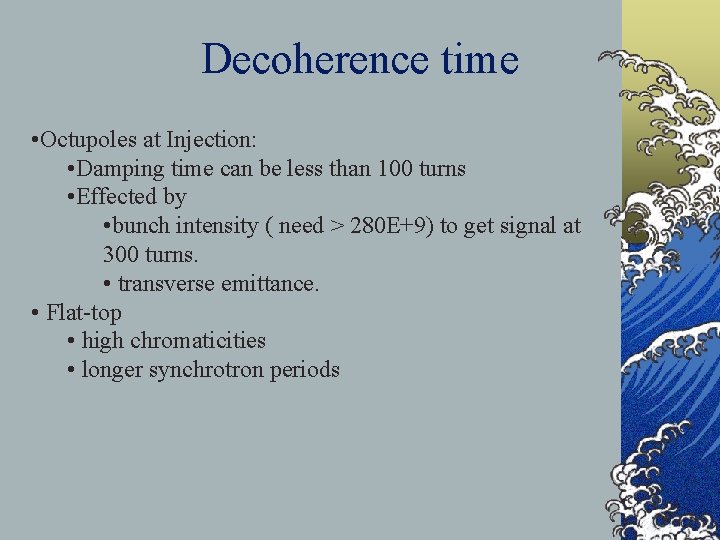 Decoherence time

•Octupoles at Injection:

•Damping time can be less than 100 turns

•Effected by

•bunch intensity ( need > 280E+9) to get signal at 300 turns.

• transverse emittance.

• Flat-top

• high chromaticities

• longer synchrotron periods